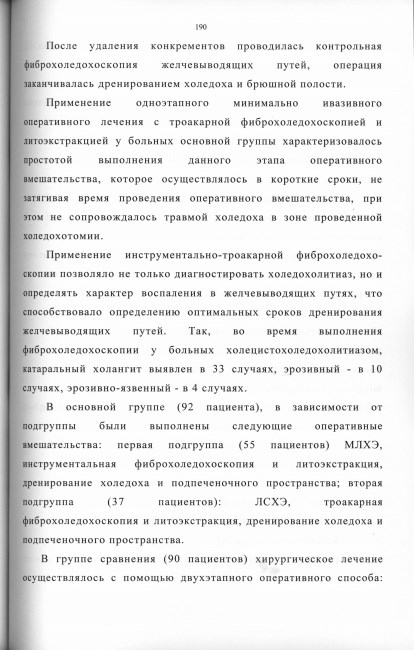 190

После удаления конкрементов проводилась контрольная фиброхоледохоскопия желчевыводящих путей, операция заканчивалась дренированием холедоха и брюшной полости.

Применение одноэтапного минимально ивазивного оперативного лечения с троакарной фиброхоледохоскопией и литоэкстракцией у больных основной группы характеризовалось простотой выполнения данного этапа оперативного вмешательства, которое осуществлялось в короткие сроки, не затягивая время проведения оперативного вмешательства, при этом не сопровождалось травмой холедоха в зоне проведенной холедохотомии.

Применение инструментально-троакарной фиброхоледохоскопии позволяло не только диагностировать холедохолитиаз, но и определять характер воспаления в желчевыводящих путях, что способствовало определению оптимальных сроков дренирования желчевыводящих путей. Так, во время выполнения фиброхоледохоскопии у больных холецистохоледохолитиазом, катаральный холангит выявлен в 33 случаях, эрозивный - в 10 случаях, эрозивно-язвенный - в 4 случаях.

В основной группе (92 пациента), в зависимости от подгруппы были выполнены следующие оперативные вмешательства: первая подгруппа (55 пациентов) МЛХЭ, инструментальная фиброхоледохоскопия и литоэкстракция, дренирование холедоха и подпеченочного пространства; вторая подгруппа (37 пациентов): ЛСХЭ, троакарная фиброхоледохоскопия и литоэкстракция, дренирование холедоха и подпеченочного пространства.

В группе сравнения (90 пациентов) хирургическое лечение осуществлялось с помощью двухэтапного оперативного способа: